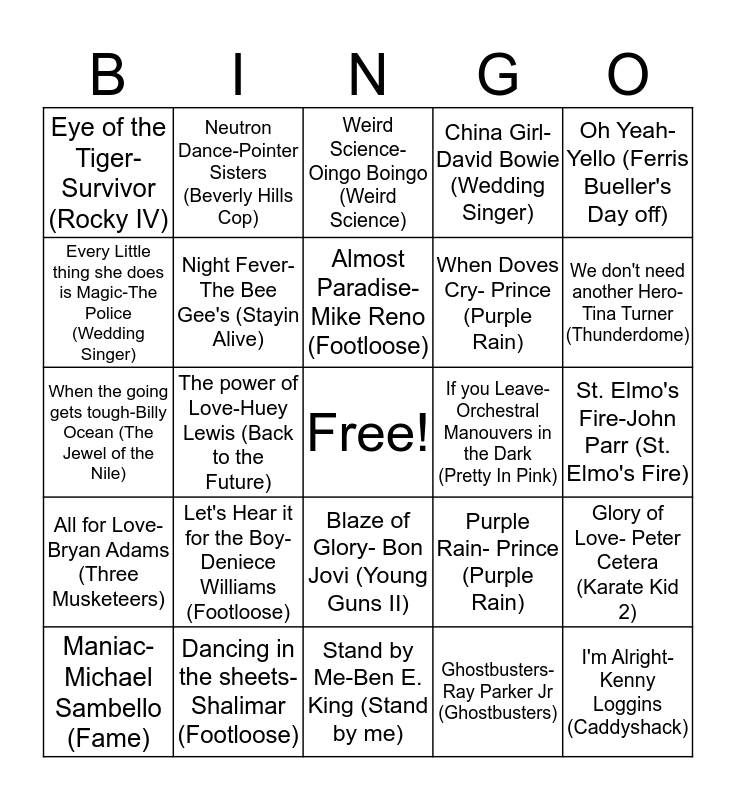 | B | I | N | G | O |
|---|---|---|---|---|
| Eye of the Tiger-Survivor (Rocky IV) | Neutron Dance-Pointer Sisters (Beverly Hills Cop) | Weird Science-Oingo Boingo (Weird Science) | China Girl-David Bowie (Wedding Singer) | Oh Yeah-Yello (Ferris Bueller's Day off) |
| Every Little thing she does is Magic-The Police (Wedding Singer) | Night Fever-The Bee Gee's (Stayin Alive) | Almost Paradise-Mike Reno (Footloose) | When Doves Cry- Prince (Purple Rain) | We don't need another Hero-Tina Turner (Thunderdome) |
| When the going gets tough-Billy Ocean (The Jewel of the Nile) | The power of Love-Huey Lewis (Back to the Future) | Free! | If you Leave-Orchestral Manouvers in the Dark (Pretty In Pink) | St. Elmo's Fire-John Parr (St. Elmo's Fire) |
| All for Love-Bryan Adams (Three Musketeers) | Let's Hear it for the Boy-Deniece Williams (Footloose) | Blaze of Glory- Bon Jovi (Young Guns II) | Purple Rain- Prince (Purple Rain) | Glory of Love- Peter Cetera (Karate Kid 2) |
| Maniac-Michael Sambello (Fame) | Dancing in the sheets-Shalimar (Footloose) | Stand by Me-Ben E. King (Stand by me) | Ghostbusters-Ray Parker Jr (Ghostbusters) | I'm Alright-Kenny Loggins (Caddyshack) |